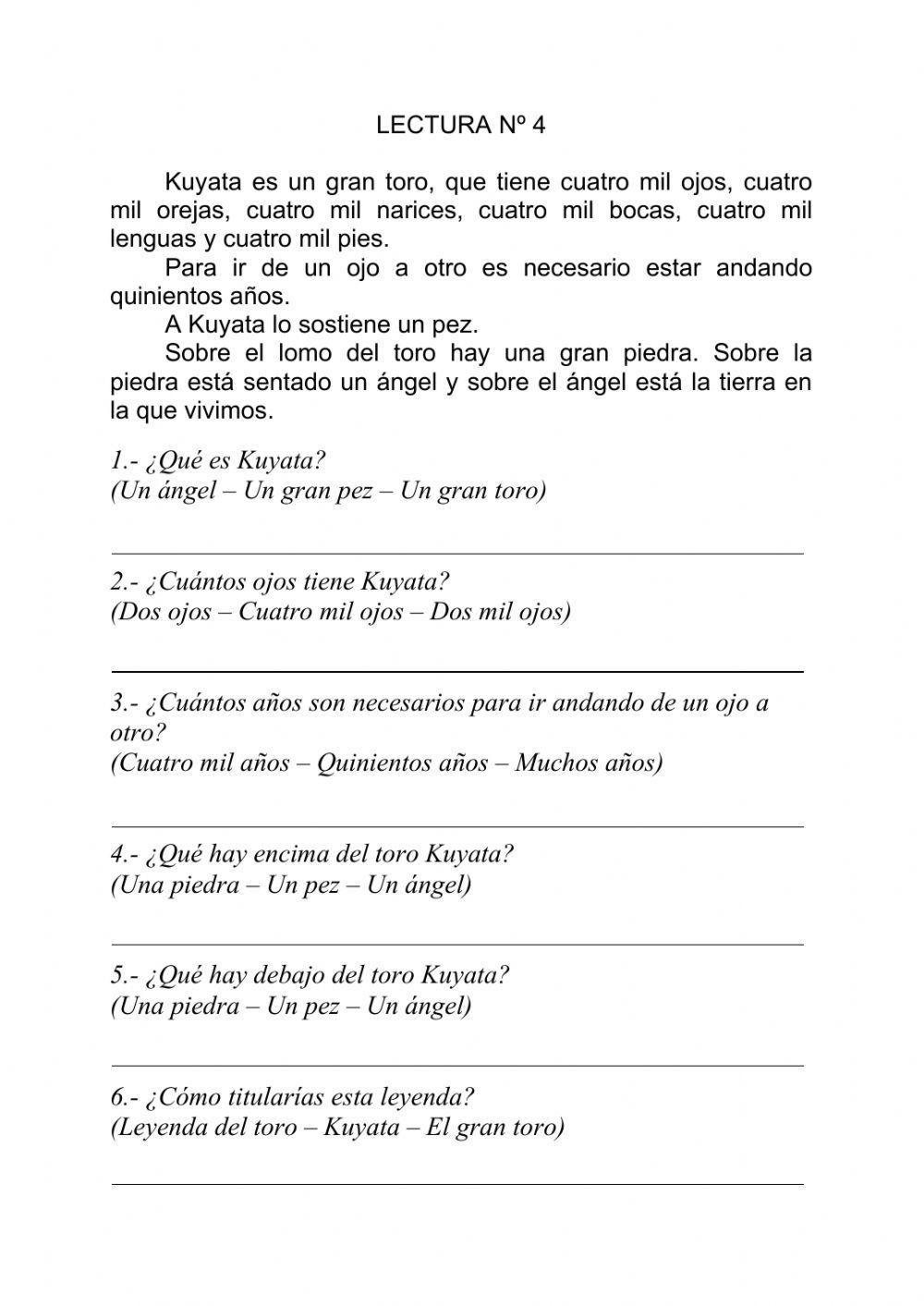 LECTURA Nº 4

Kuyata es un gran toro, que tiene cuatro mil ojos, cuatro mil orejas, cuatro mil narices, cuatro mil bocas, cuatro mil lenguas y cuatro mil pies.

Para ir de un ojo a otro es necesario estar andando quinientos años.

A Kuyata lo sostiene un pez.

Sobre el lomo del toro hay una gran piedra. Sobre la piedra está sentado un ángel y sobre el ángel está la tierra en la que vivimos.

1.- ¿Qué es Kuyata?
(Un ángel – Un gran pez – Un gran toro)

2.- ¿Cuántos ojos tiene Kuyata?
(Dos ojos – Cuatro mil ojos – Dos mil ojos)

3.- ¿Cuántos años son necesarios para ir andando de un ojo a otro?
(Cuatro mil años – Quinientos años – Muchos años)

4.- ¿Qué hay encima del toro Kuyata?
(Una piedra – Un pez – Un ángel)

5.- ¿Qué hay debajo del toro Kuyata?
(Una piedra – Un pez – Un ángel)

6.- ¿Cómo titularías esta leyenda?
(Leyenda del toro – Kuyata – El gran toro)